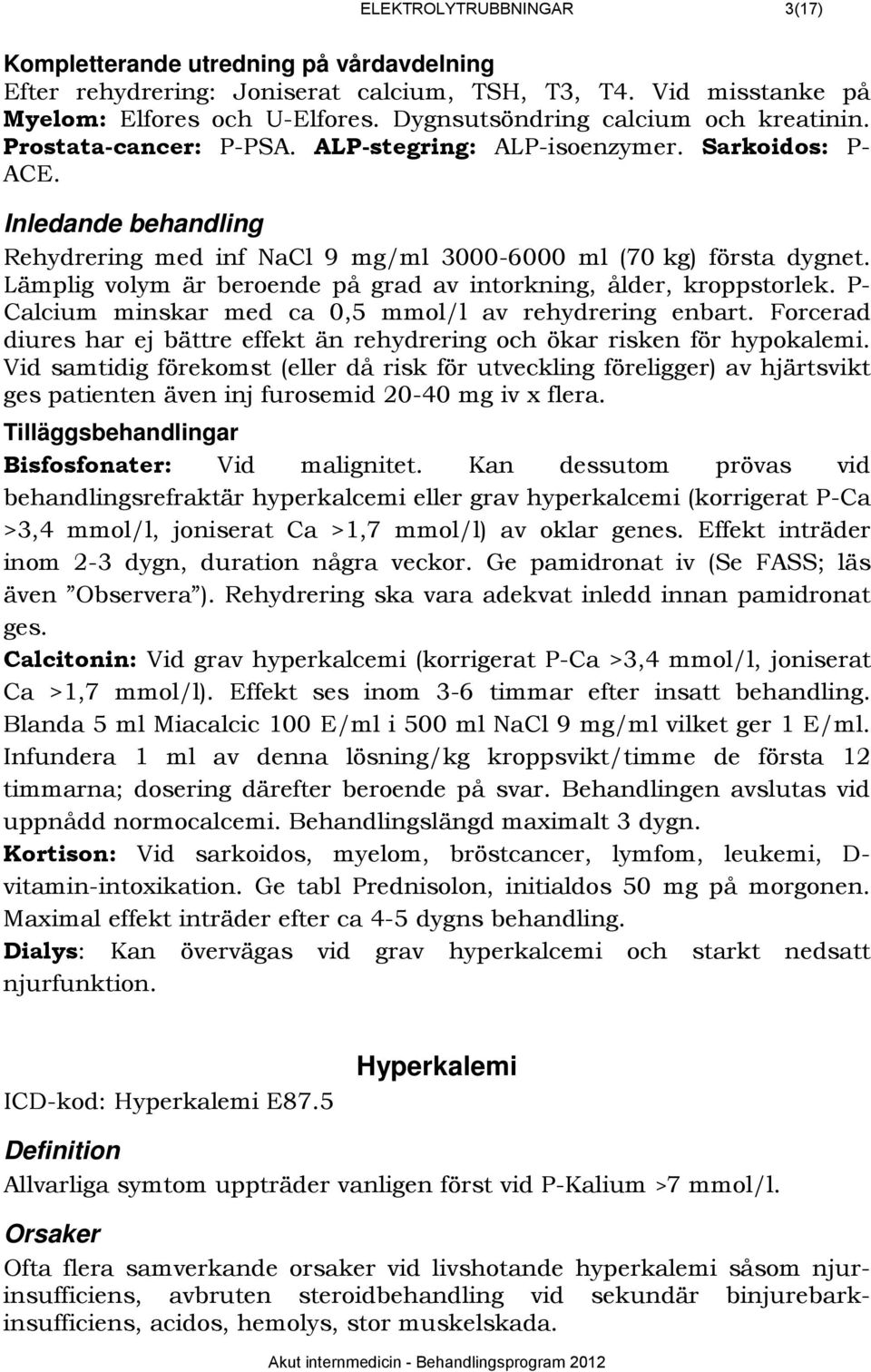 ELEKTROLYTRUBBNINGAR 3(17)

Kompletterande utredning på vårdavdelning
Efter rehydrering: Joniserat calcium, TSH, T3, T4. Vid misstanke på Myelom: Elfores och U-Elfores. Dygnsutsöndring calcium och kreatinin. Prostata-cancer: P-PSA. ALP-stegring: ALP-isoenzymer. Sarkoidos: P-ACE.

Inledande behandling
Rehydrering med inf NaCl 9 mg/ml 3000-6000 ml (70 kg) första dygnet. Lämplig volym är beroende på grad av intorkning, ålder, kroppstorlek. P-Calcium minskar med ca 0,5 mmol/l av rehydrering enbart. Forcerad diures har ej bättre effekt än rehydrering och ökar risken för hypokalemi. Vid samtidig förekomst (eller då risk för utveckling föreligger) av hjärtsvikt ges patienten även inj furosemid 20-40 mg iv x flera.

Tilläggsbehandlingar
Bisfosfonater: Vid malignitet. Kan dessutom prövas vid behandlingsrefraktär hyperkalcemi eller grav hyperkalcemi (korrigerat P-Ca >3,4 mmol/l, joniserat Ca >1,7 mmol/l) av oklar genes. Effekt inträder inom 2-3 dygn, duration några veckor. Ge pamidronat iv (Se FASS; läs även ”Observera”). Rehydrering ska vara adekvat inledd innan pamidronat ges.
Calcitonin: Vid grav hyperkalcemi (korrigerat P-Ca >3,4 mmol/l, joniserat Ca >1,7 mmol/l). Effekt ses inom 3-6 timmar efter insatt behandling. Blanda 5 ml Miacalcic 100 E/ml i 500 ml NaCl 9 mg/ml vilket ger 1 E/ml. Infundera 1 ml av denna lösning/kg kroppsvikt/timme de första 12 timmarna; dosering därefter beroende på svar. Behandlingen avslutas vid uppnådd normocalcemi. Behandlingslängd maximalt 3 dygn.
Kortison: Vid sarkoidos, myelom, bröstcancer, lymfom, leukemi, D-vitamin-intoxikation. Ge tabl Prednisolon, initialdos 50 mg på morgonen. Maximal effekt inträder efter ca 4-5 dygns behandling.
Dialys: Kan övervägas vid grav hyperkalcemi och starkt nedsatt njurfunktion.

Hyperkalemi

ICD-kod: Hyperkalemi E87.5

Definition
Allvarliga symtom uppträder vanligen först vid P-Kalium >7 mmol/l.

Orsaker
Ofta flera samverkande orsaker vid livshotande hyperkalemi såsom njurinsufficiens, avbruten steroidbehandling vid sekundär binjurebarkinsufficiens, acidos, hemolys, stor muskelskada.

Akut internmedicin - Behandlingsprogram 2012